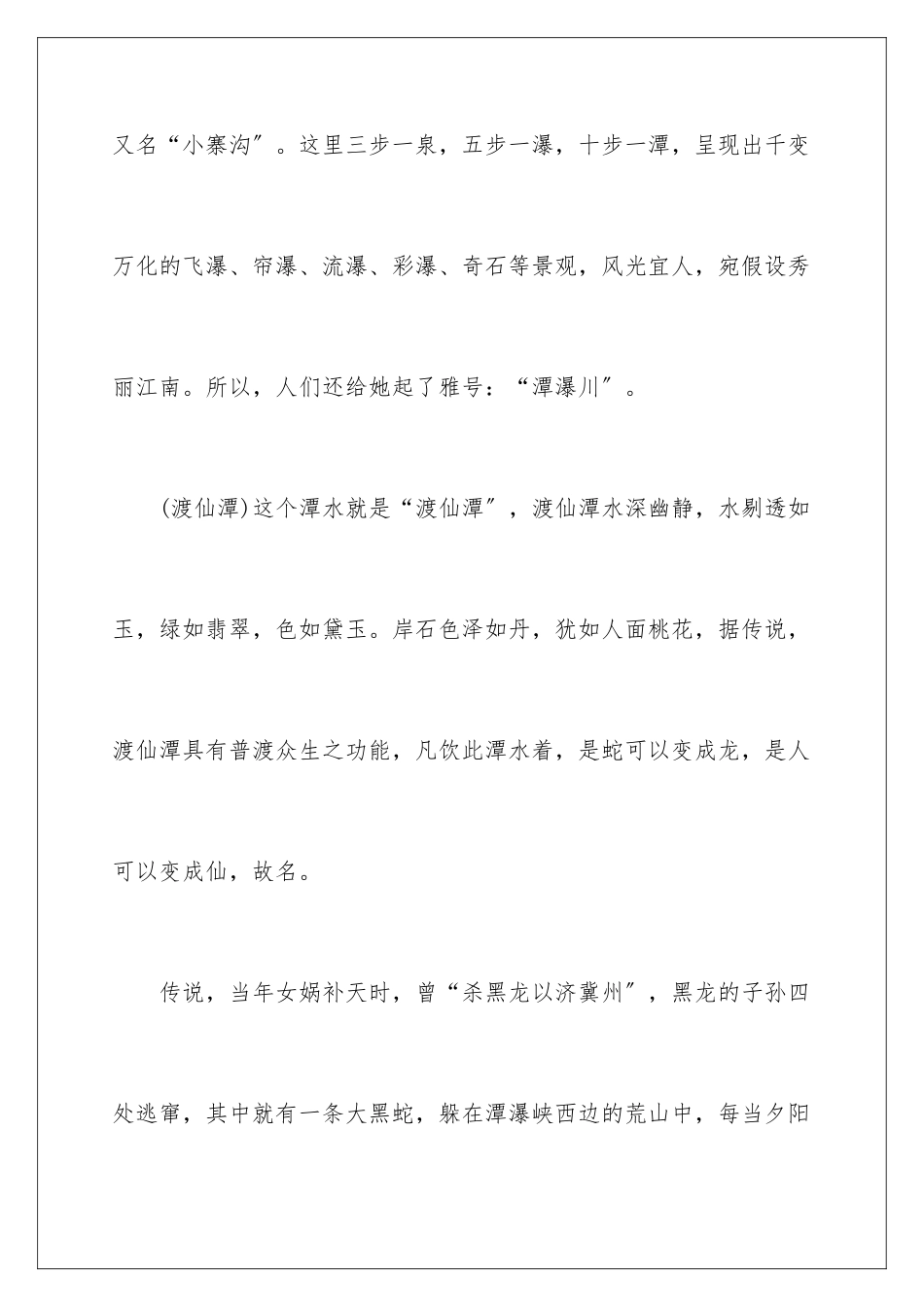 又名“小寨沟”。这里三步一泉，五步一瀑，十步一潭，呈现出千变万化的飞瀑、帘瀑、流瀑、彩瀑、奇石等景观，风光宜人，宛假设秀丽江南。所以，人们还给她起了雅号：“潭瀑川”。

(渡仙潭)这个潭水就是“渡仙潭”，渡仙潭水深幽静，水剔透如玉，绿如翡翠，色如黛玉。岸石色泽如丹，犹如人面桃花，据传说，渡仙潭具有普渡众生之功能，凡饮此潭水着，是蛇可以变成龙，是人可以变成仙，故名。

传说，当年女娲补天时，曾“杀黑龙以济冀州”，黑龙的子孙四处逃窜，其中就有一条大黑蛇，躲在潭瀑峡西边的荒山中，每当夕阳